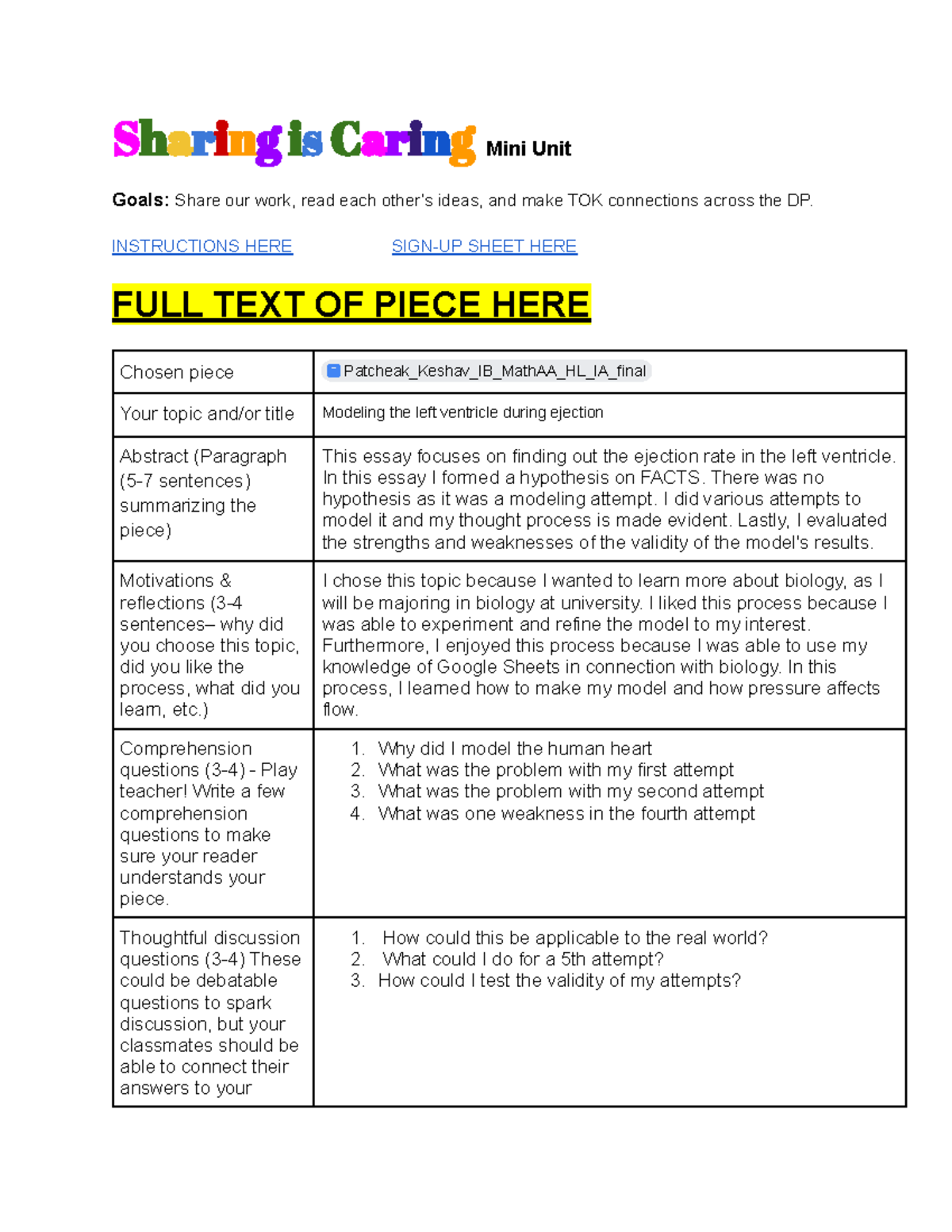 Sharing is Caring Mini Unit

Goals: Share our work, read each other's ideas, and make TOK connections across the DP.

INSTRUCTIONS HERE SIGN-UP SHEET HERE

FULL TEXT OF PIECE HERE

| Chosen piece | Patcheak_Keshav_IB_MathAA_HL_IA_final |
|---|---|
| Your topic and/or title | Modeling the left ventricle during ejection |
| Abstract (Paragraph (5-7 sentences) summarizing the piece) | This essay focuses on finding out the ejection rate in the left ventricle. In this essay I formed a hypothesis on FACTS. There was no hypothesis as it was a modeling attempt. I did various attempts to model it and my thought process is made evident. Lastly, I evaluated the strengths and weaknesses of the validity of the model's results. |
| Motivations & reflections (3-4 sentences– why did you choose this topic, did you like the process, what did you learn, etc.) | I chose this topic because I wanted to learn more about biology, as I will be majoring in biology at university. I liked this process because I was able to experiment and refine the model to my interest. Furthermore, I enjoyed this process because I was able to use my knowledge of Google Sheets in connection with biology. In this process, I learned how to make my model and how pressure affects flow. |
| Comprehension questions (3-4) - Play teacher! Write a few comprehension questions to make sure your reader understands your piece. | 1. Why did I model the human heart 2. What was the problem with my first attempt 3. What was the problem with my second attempt 4. What was one weakness in the fourth attempt |
| Thoughtful discussion questions (3-4) These could be debatable questions to spark discussion, but your classmates should be able to connect their answers to your | 1. How could this be applicable to the real world? 2. What could I do for a 5th attempt? 3. How could I test the validity of my attempts? |